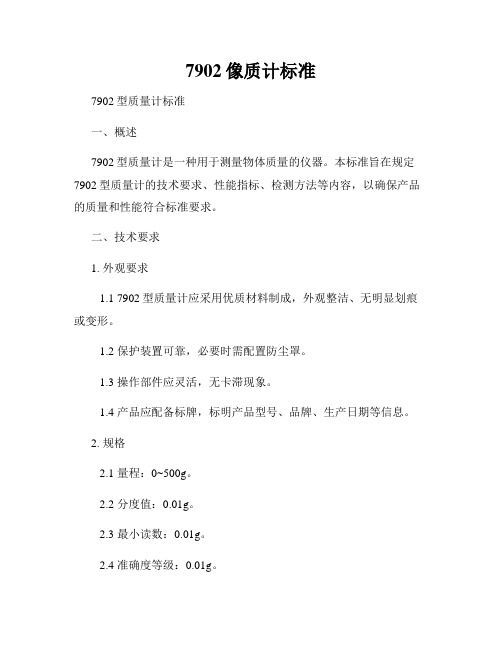 7902 像质计标准

7902 型质量计标准

一、概述

7902 型质量计是一种用于测量物体质量的仪器。本标准旨在规定 7902 型质量计的技术要求、性能指标、检测方法等内容，以确保产品的质量和性能符合标准要求。

二、技术要求

1. 外观要求

1.1 7902 型质量计应采用优质材料制成，外观整洁、无明显划痕或变形。

1.2 保护装置可靠，必要时需配置防尘罩。

1.3 操作部件应灵活，无卡滞现象。

1.4 产品应配备标牌，标明产品型号、品牌、生产日期等信息。

2. 规格

2.1 量程：0~500g。

2.2 分度值：0.01g。

2.3 最小读数：0.01g。

2.4 准确度等级：0.01g。